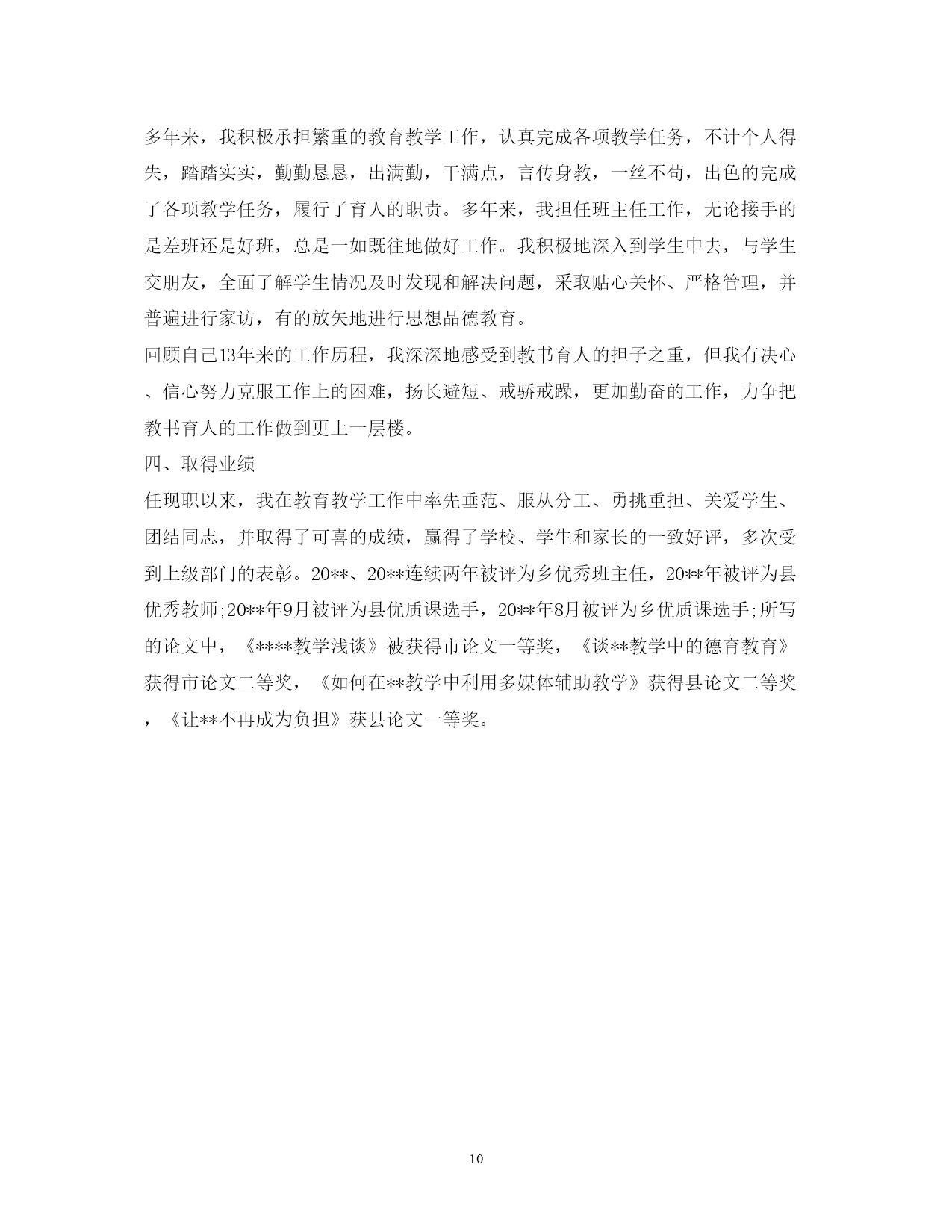 多年来，我积极承担繁重的教育教学工作，认真完成各项教学任务，不计个人得失，踏踏实实，勤勤恳恳，出满勤，干满点，言传身教，一丝不苟，出色的完成了各项教学任务，履行了育人的职责。多年来，我担任班主任工作，无论接手的是差班还是好班，总是一如既往地做好工作。我积极地深入到学生中去，与学生交朋友，全面了解学生情况及时发现和解决问题，采取贴心关怀、严格管理，并普遍进行家访，有的放矢地进行思想品德教育。

回顾自己13年来的工作历程，我深深地感受到教书育人的担子之重，但我有决心、信心努力克服工作上的困难，扬长避短、戒骄戒躁，更加勤奋的工作，力争把教书育人的工作做到更上一层楼。

四、取得业绩

任现职以来，我在教育教学工作中率先垂范、服从分工、勇挑重担、关爱学生、团结同志，并取得了可喜的成绩，赢得了学校、学生和家长的一致好评，多次受到上级部门的表彰。20**、20**连续两年被评为乡优秀班主任，20**年被评为县优秀教师;20**年9月被评为县优质课选手，20**年8月被评为乡优质课选手;所写的论文中，《****教学浅谈》被获得市论文一等奖，《谈**教学中的德育教育》获得市论文二等奖，《如何在**教学中利用多媒体辅助教学》获得县论文二等奖，《让**不再成为负担》获县论文一等奖。

10